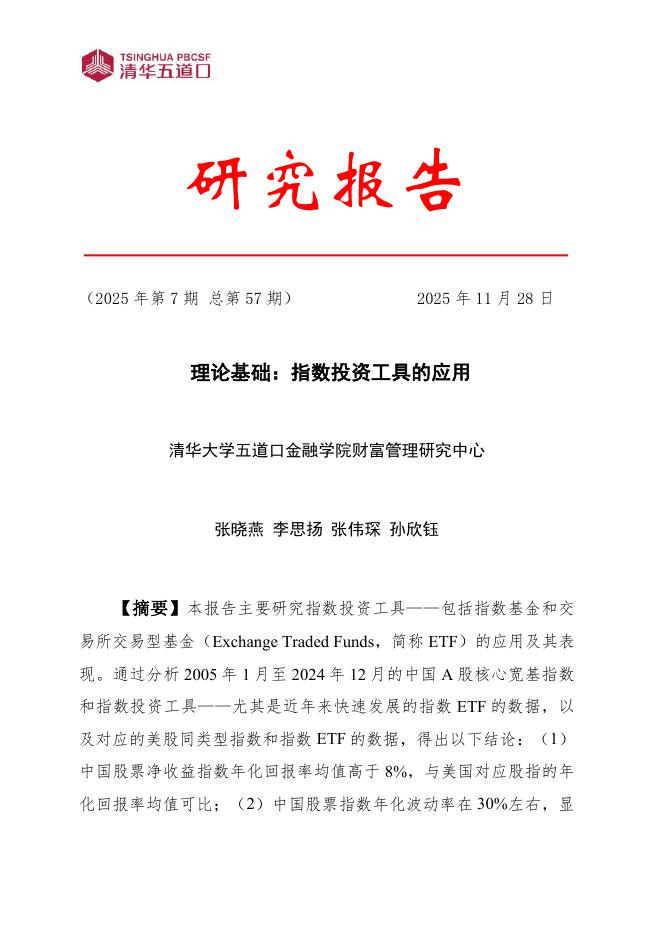 TSINGHUA PBCSF
清华五道口

研究报告

（2025 年第 7 期 总第 57 期）　　　　　　2025 年 11 月 28 日

理论基础：指数投资工具的应用

清华大学五道口金融学院财富管理研究中心

张晓燕 李思扬 张伟琛 孙欣钰

【摘要】本报告主要研究指数投资工具——包括指数基金和交易所交易型基金（Exchange Traded Funds，简称 ETF）的应用及其表现。通过分析 2005 年 1 月至 2024 年 12 月的中国 A 股核心宽基指数和指数投资工具——尤其是近年来快速发展的指数 ETF 的数据，以及对应的美股同类型指数和指数 ETF 的数据，得出以下结论：（1）中国股票净收益指数年化回报率均值高于 8%，与美国对应股指的年化回报率均值可比；（2）中国股票指数年化波动率在 30%左右，显